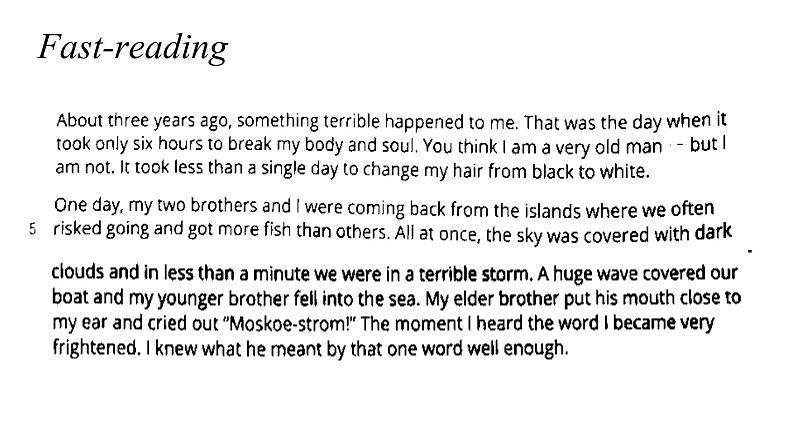 Fast-reading

About three years ago, something terrible happened to me. That was the day when it took only six hours to break my body and soul. You think I am a very old man -- but I am not. It took less than a single day to change my hair from black to white.

One day, my two brothers and I were coming back from the islands where we often
5 risked going and got more fish than others. All at once, the sky was covered with dark clouds and in less than a minute we were in a terrible storm. A huge wave covered our boat and my younger brother fell into the sea. My elder brother put his mouth close to my ear and cried out "Moskoe-strom!" The moment I heard the word I became very frightened. I knew what he meant by that one word well enough.